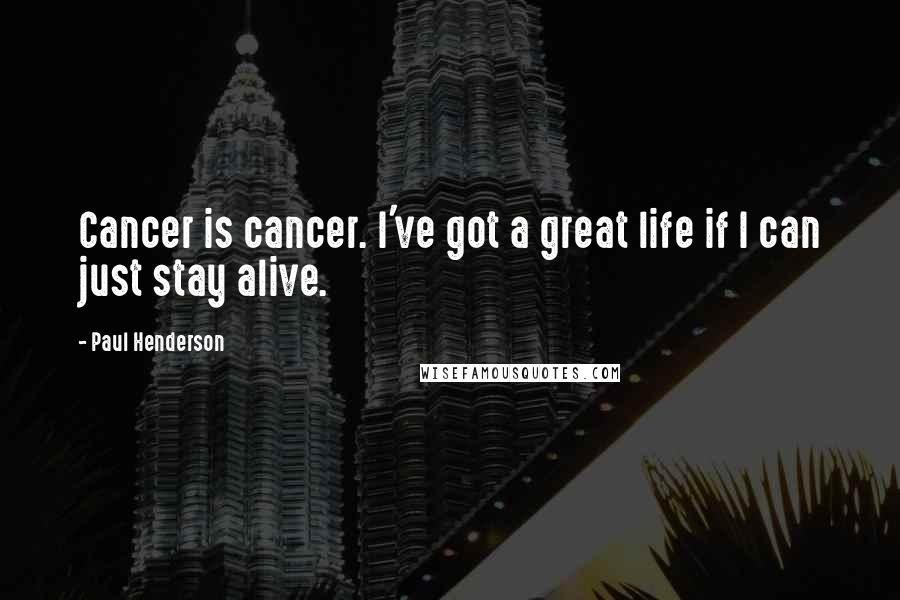 Cancer is cancer. I've got a great life if I can just stay alive.

- Paul Henderson

WISEFAMOUSQUOTES.COM